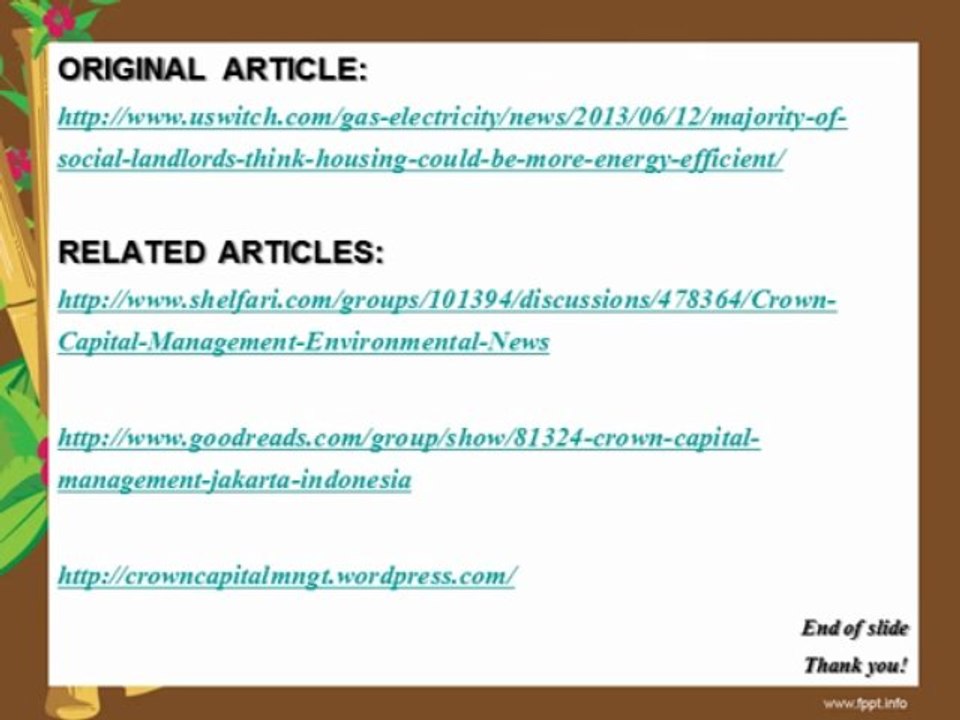 ORIGINAL ARTICLE:

http://www.uswitch.com/gas-electricity/news/2013/06/12/majority-of-social-landlords-think-housing-could-be-more-energy-efficient/

RELATED ARTICLES:

http://www.shelfari.com/groups/101394/discussions/478364/Crown-Capital-Management-Environmental-News

http://www.goodreads.com/group/show/81324-crown-capital-management-jakarta-indonesia

http://crowncapitalmngt.wordpress.com/

End of slide

Thank you!

www.fppt.info